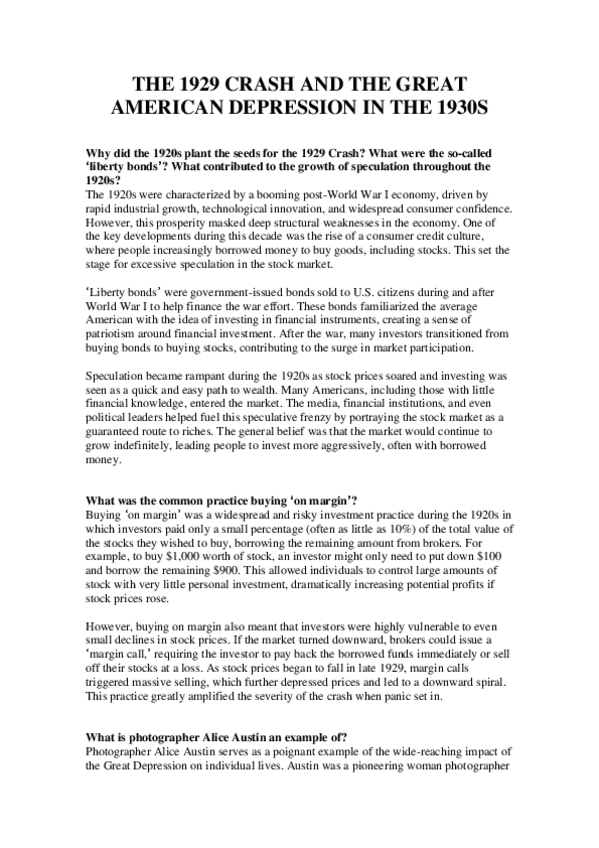 THE 1929 CRASH AND THE GREAT AMERICAN DEPRESSION IN THE 1930S

Why did the 1920s plant the seeds for the 1929 Crash? What were the so-called 'liberty bonds'? What contributed to the growth of speculation throughout the 1920s?
The 1920s were characterized by a booming post-World War I economy, driven by rapid industrial growth, technological innovation, and widespread consumer confidence. However, this prosperity masked deep structural weaknesses in the economy. One of the key developments during this decade was the rise of a consumer credit culture, where people increasingly borrowed money to buy goods, including stocks. This set the stage for excessive speculation in the stock market.

'Liberty bonds' were government-issued bonds sold to U.S. citizens during and after World War I to help finance the war effort. These bonds familiarized the average American with the idea of investing in financial instruments, creating a sense of patriotism around financial investment. After the war, many investors transitioned from buying bonds to buying stocks, contributing to the surge in market participation.

Speculation became rampant during the 1920s as stock prices soared and investing was seen as a quick and easy path to wealth. Many Americans, including those with little financial knowledge, entered the market. The media, financial institutions, and even political leaders helped fuel this speculative frenzy by portraying the stock market as a guaranteed route to riches. The general belief was that the market would continue to grow indefinitely, leading people to invest more aggressively, often with borrowed money.

What was the common practice buying 'on margin'?
Buying 'on margin' was a widespread and risky investment practice during the 1920s in which investors paid only a small percentage (often as little as 10%) of the total value of the stocks they wished to buy, borrowing the remaining amount from brokers. For example, to buy $1,000 worth of stock, an investor might only need to put down $100 and borrow the remaining $900. This allowed individuals to control large amounts of stock with very little personal investment, dramatically increasing potential profits if stock prices rose.

However, buying on margin also meant that investors were highly vulnerable to even small declines in stock prices. If the market turned downward, brokers could issue a 'margin call,' requiring the investor to pay back the borrowed funds immediately or sell off their stocks at a loss. As stock prices began to fall in late 1929, margin calls triggered massive selling, which further depressed prices and led to a downward spiral. This practice greatly amplified the severity of the crash when panic set in.

What is photographer Alice Austin an example of?
Photographer Alice Austin serves as a poignant example of the wide-reaching impact of the Great Depression on individual lives. Austin was a pioneering woman photographer